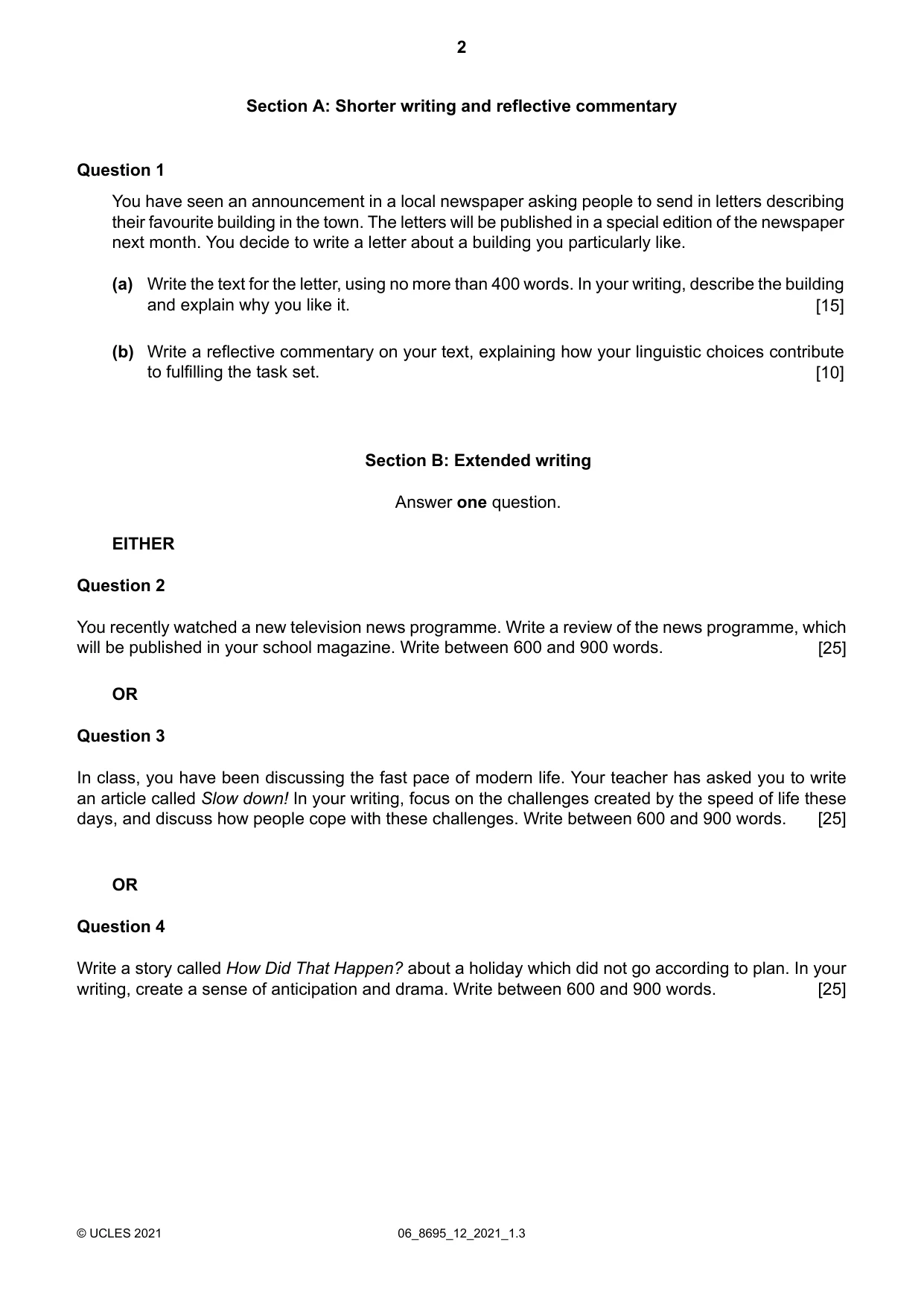 2

Section A: Shorter writing and reflective commentary

Question 1

You have seen an announcement in a local newspaper asking people to send in letters describing their favourite building in the town. The letters will be published in a special edition of the newspaper next month. You decide to write a letter about a building you particularly like.

(a) Write the text for the letter, using no more than 400 words. In your writing, describe the building and explain why you like it. [15]

(b) Write a reflective commentary on your text, explaining how your linguistic choices contribute to fulfilling the task set. [10]

Section B: Extended writing

Answer one question.

EITHER

Question 2

You recently watched a new television news programme. Write a review of the news programme, which will be published in your school magazine. Write between 600 and 900 words. [25]

OR

Question 3

In class, you have been discussing the fast pace of modern life. Your teacher has asked you to write an article called Slow down! In your writing, focus on the challenges created by the speed of life these days, and discuss how people cope with these challenges. Write between 600 and 900 words. [25]

OR

Question 4

Write a story called How Did That Happen? about a holiday which did not go according to plan. In your writing, create a sense of anticipation and drama. Write between 600 and 900 words. [25]

© UCLES 2021 06_8695_12_2021_1.3